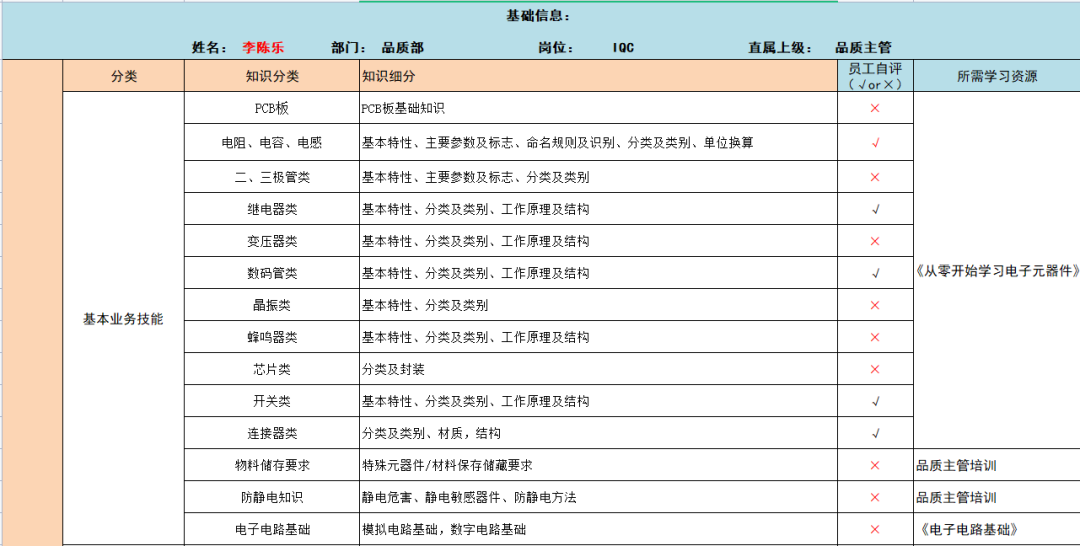 基础信息：

姓名： 李陈乐 部门： 品质部 岗位： IQC 直属上级： 品质主管

| 分类 | 知识分类 | 知识细分 | 员工自评（√or×） | 所需学习资源 |
|---|---|---|---|---|
| 基本业务技能 | PCB板 | PCB板基础知识 | × | 《从零开始学习电子元器件》 |
| | 电阻、电容、电感 | 基本特性、主要参数及标志、命名规则及识别、分类及类别、单位换算 | √ | |
| | 二、三极管类 | 基本特性、主要参数及标志、分类及类别 | × | |
| | 继电器类 | 基本特性、分类及类别、工作原理及结构 | √ | |
| | 变压器类 | 基本特性、分类及类别、工作原理及结构 | × | |
| | 数码管类 | 基本特性、分类及类别、工作原理及结构 | √ | |
| | 晶振类 | 基本特性、分类及类别 | × | |
| | 蜂鸣器类 | 基本特性、分类及类别、工作原理及结构 | × | |
| | 芯片类 | 分类及封装 | × | |
| | 开关类 | 基本特性、分类及类别、工作原理及结构 | √ | |
| | 连接器类 | 分类及类别、材质，结构 | √ | |
| | 物料储存要求 | 特殊元器件/材料保存储藏要求 | × | 品质主管培训 |
| | 防静电知识 | 静电危害、静电敏感器件、防静电方法 | × | 品质主管培训 |
| | 电子电路基础 | 模拟电路基础，数字电路基础 | × | 《电子电路基础》 |